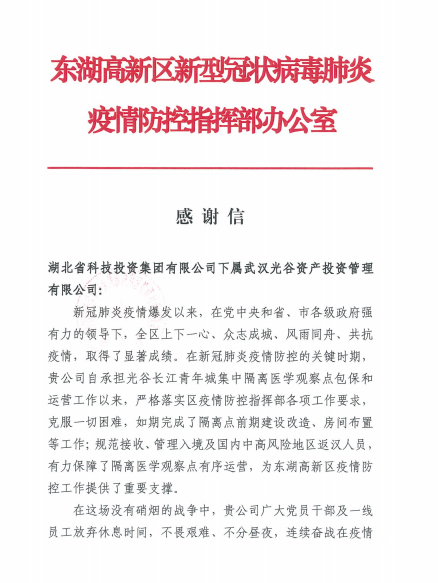 东湖高新区新型冠状病毒肺炎疫情防控指挥部办公室

感谢信

湖北省科技投资集团有限公司下属武汉光谷资产投资管理有限公司：

新冠肺炎疫情爆发以来，在党中央和省、市各级政府强有力的领导下，全区上下一心、众志成城、风雨同舟、共抗疫情，取得了显著成绩。在新冠肺炎疫情防控的关键时期，贵公司自承担光谷长江青年城集中隔离医学观察点包保和运营工作以来，严格落实区疫情防控指挥部各项工作要求，克服一切困难，如期完成了隔离点前期建设改造、房间布置等工作；规范接收、管理入境及国内中高风险地区返汉人员，有力保障了隔离医学观察点有序运营，为东湖高新区疫情防控工作提供了重要支撑。

在这场没有硝烟的战争中，贵公司广大党员干部及一线员工放弃休息时间，不畏艰难、不分昼夜，连续奋战在疫情